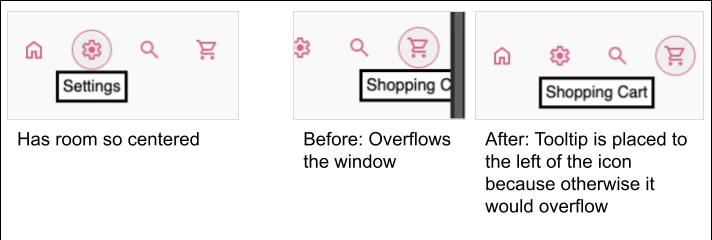 Settings

Has room so centered

Shopping C

Before: Overflows the window

Shopping Cart

After: Tooltip is placed to the left of the icon because otherwise it would overflow